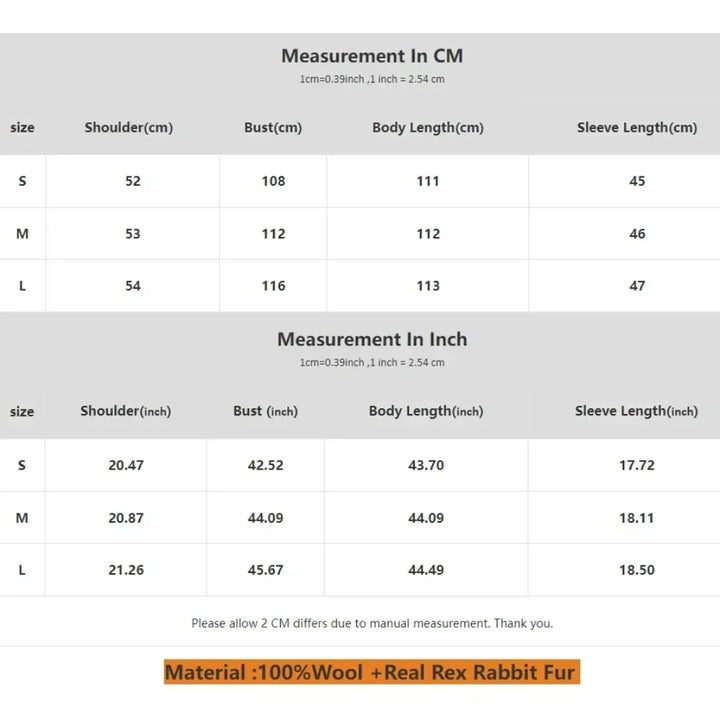 Measurement In CM
1cm=0.39inch ,1 inch = 2.54 cm

| size | Shoulder(cm) | Bust(cm) | Body Length(cm) | Sleeve Length(cm) |
|---|---|---|---|---|
| S | 52 | 108 | 111 | 45 |
| M | 53 | 112 | 112 | 46 |
| L | 54 | 116 | 113 | 47 |

Measurement In Inch
1cm=0.39inch ,1 inch = 2.54 cm

| size | Shoulder(inch) | Bust (inch) | Body Length(inch) | Sleeve Length(inch) |
|---|---|---|---|---|
| S | 20.47 | 42.52 | 43.70 | 17.72 |
| M | 20.87 | 44.09 | 44.09 | 18.11 |
| L | 21.26 | 45.67 | 44.49 | 18.50 |

Please allow 2 CM differs due to manual measurement. Thank you.

Material :100%Wool +Real Rex Rabbit Fur